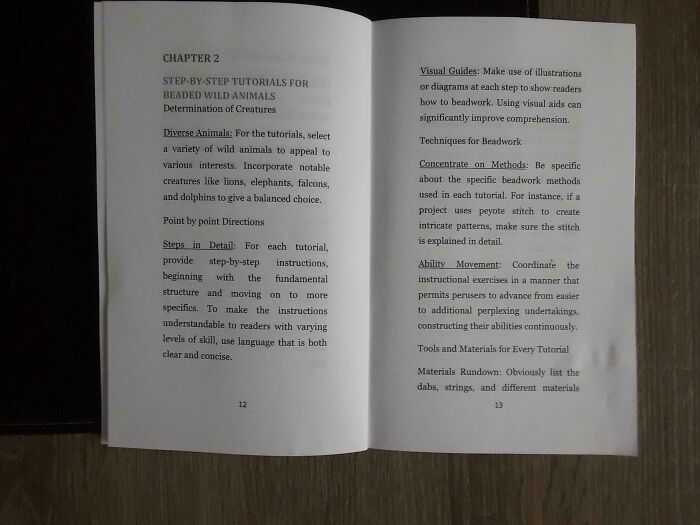 CHAPTER 2

STEP-BY-STEP TUTORIALS FOR BEADED WILD ANIMALS
Determination of Creatures

Diverse Animals: For the tutorials, select a variety of wild animals to appeal to various interests. Incorporate notable creatures like lions, elephants, falcons, and dolphins to give a balanced choice.

Point by point Directions

Steps in Detail: For each tutorial, provide step-by-step instructions, beginning with the fundamental structure and moving on to more specifics. To make the instructions understandable to readers with varying levels of skill, use language that is both clear and concise.

12

Visual Guides: Make use of illustrations or diagrams at each step to show readers how to beadwork. Using visual aids can significantly improve comprehension.

Techniques for Beadwork

Concentrate on Methods: Be specific about the specific beadwork methods used in each tutorial. For instance, if a project uses peyote stitch to create intricate patterns, make sure the stitch is explained in detail.

Ability Movement: Coordinate the instructional exercises in a manner that permits perusers to advance from easier to additional perplexing undertakings, constructing their abilities continuously.

Tools and Materials for Every Tutorial

Materials Rundown: Obviously list the dabs, strings, and different materials

13